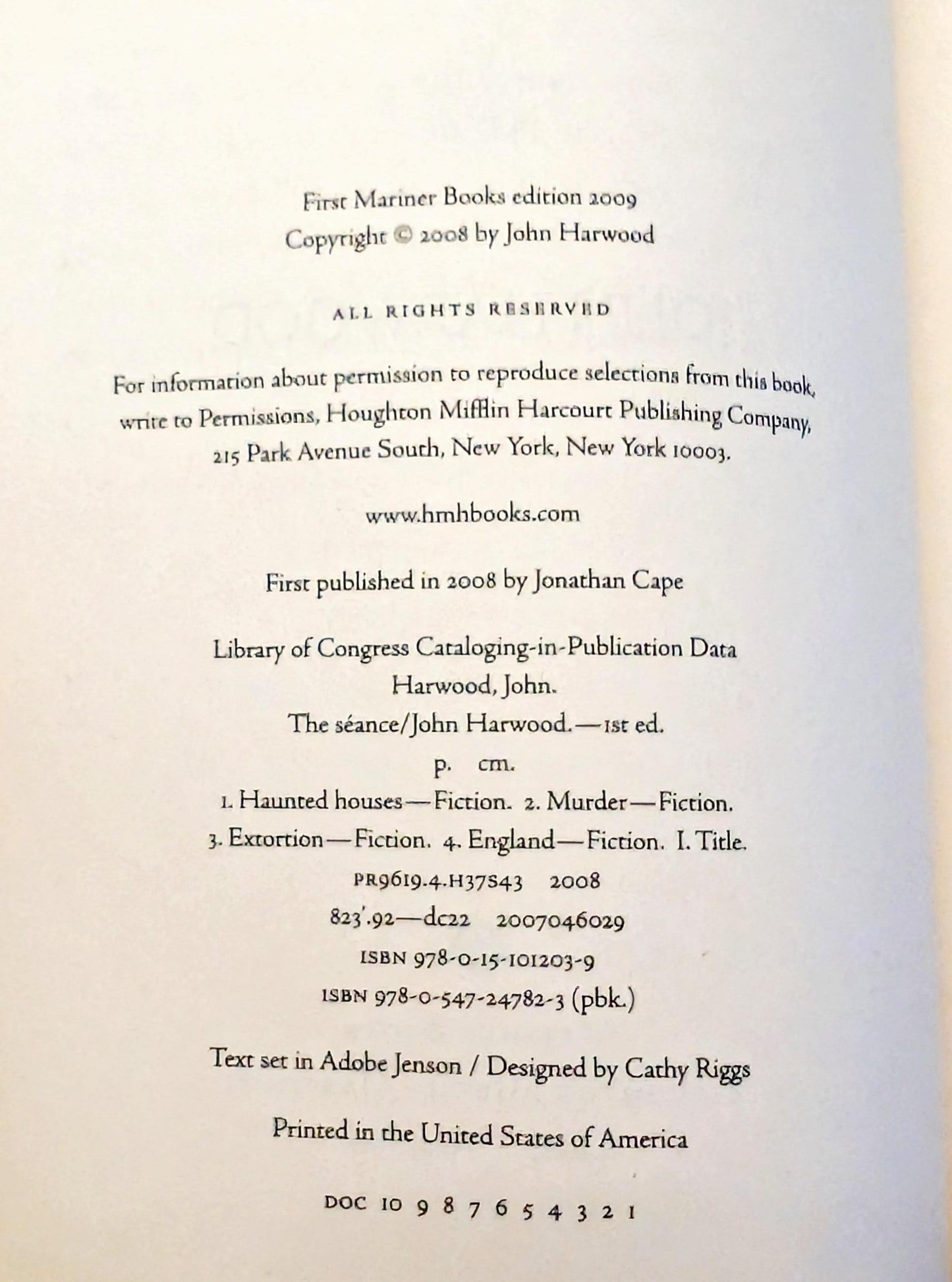 First Mariner Books edition 2009
Copyright © 2008 by John Harwood

ALL RIGHTS RESERVED

For information about permission to reproduce selections from this book, write to Permissions, Houghton Mifflin Harcourt Publishing Company, 215 Park Avenue South, New York, New York 10003.

www.hmhbooks.com

First published in 2008 by Jonathan Cape

Library of Congress Cataloging-in-Publication Data
Harwood, John.
The séance/John Harwood.—1st ed.
p. cm.
1. Haunted houses—Fiction. 2. Murder—Fiction.
3. Extortion—Fiction. 4. England—Fiction. I. Title.
PR9619.4.H37S43 2008
823'.92—dc22 2007046029
ISBN 978-0-15-101203-9
ISBN 978-0-547-24782-3 (pbk.)

Text set in Adobe Jenson / Designed by Cathy Riggs

Printed in the United States of America

DOC 10 9 8 7 6 5 4 3 2 1